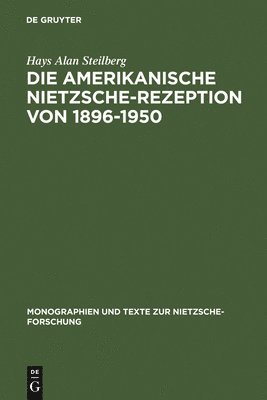 DE GRUYTER

Hays Alan Steilberg

DIE AMERIKANISCHE NIETZSCHE-REZEPTION VON 1896-1950

MONOGRAPHIEN UND TEXTE ZUR NIETZSCHE-FORSCHUNG

DE
G